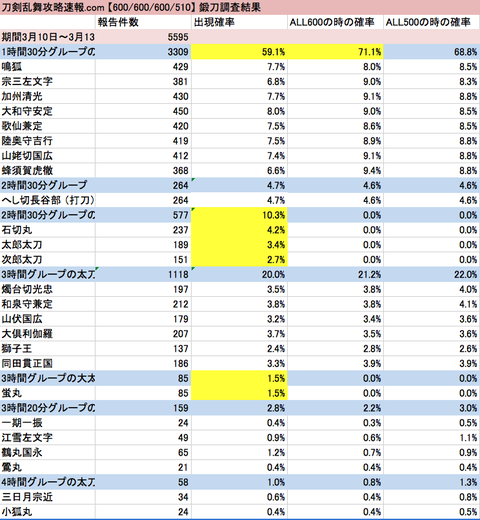 刀剣乱舞攻略速報.com【600/600/600/510】鍛刀調査結果

| | 報告件数 | 出現確率 | ALL600の時の確率 | ALL500の時の確率 |
|---|---|---|---|---|
| 期間3月10日〜3月13 | 5595 | | | |
| 1時間30分グループの | 3309 | 59.1% | 71.1% | 68.8% |
| 鳴狐 | 429 | 7.7% | 8.0% | 8.5% |
| 宗三左文字 | 381 | 6.8% | 9.0% | 8.3% |
| 加州清光 | 430 | 7.7% | 9.1% | 8.8% |
| 大和守安定 | 450 | 8.0% | 9.0% | 8.5% |
| 歌仙兼定 | 420 | 7.5% | 8.6% | 8.5% |
| 陸奥守吉行 | 419 | 7.5% | 8.9% | 8.8% |
| 山姥切国広 | 412 | 7.4% | 9.1% | 8.8% |
| 蜂須賀虎徹 | 368 | 6.6% | 9.4% | 8.8% |
| 2時間30分グループ | 264 | 4.7% | 4.6% | 4.6% |
| へし切長谷部（打刀） | 264 | 4.7% | 4.6% | 4.6% |
| 2時間30分グループの | 577 | 10.3% | 0.0% | 0.0% |
| 石切丸 | 237 | 4.2% | 0.0% | 0.0% |
| 太郎太刀 | 189 | 3.4% | 0.0% | 0.0% |
| 次郎太刀 | 151 | 2.7% | 0.0% | 0.0% |
| 3時間グループの太刀 | 1118 | 20.0% | 21.2% | 22.0% |
| 燭台切光忠 | 197 | 3.5% | 3.8% | 4.0% |
| 和泉守兼定 | 212 | 3.8% | 3.8% | 4.1% |
| 山伏国広 | 179 | 3.2% | 3.4% | 3.6% |
| 大倶利伽羅 | 207 | 3.7% | 3.5% | 3.6% |
| 獅子王 | 137 | 2.4% | 2.8% | 2.6% |
| 同田貫正国 | 186 | 3.3% | 3.9% | 3.9% |
| 3時間グループの大太 | 85 | 1.5% | 0.0% | 0.0% |
| 蛍丸 | 85 | 1.5% | 0.0% | 0.0% |
| 3時間20分グループの | 159 | 2.8% | 2.2% | 3.0% |
| 一期一振 | 24 | 0.4% | 0.3% | 0.5% |
| 江雪左文字 | 49 | 0.9% | 0.6% | 1.1% |
| 鶴丸国永 | 65 | 1.2% | 0.7% | 0.9% |
| 鶯丸 | 21 | 0.4% | 0.4% | 0.4% |
| 4時間グループの太刀 | 58 | 1.0% | 0.8% | 1.3% |
| 三日月宗近 | 34 | 0.6% | 0.4% | 0.8% |
| 小狐丸 | 24 | 0.4% | 0.4% | 0.5% |